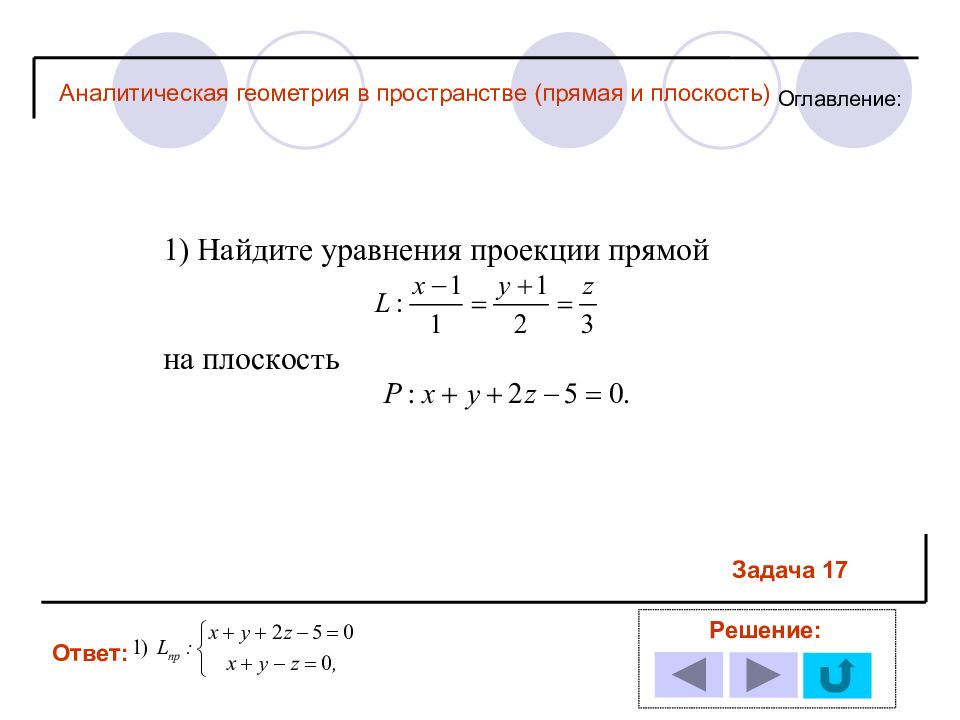 Аналитическая геометрия в пространстве (прямая и плоскость) Оглавление:

1) Найдите уравнения проекции прямой

$L: \frac{x-1}{1} = \frac{y+1}{2} = \frac{z}{3}$

на плоскость

$P: x + y + 2z - 5 = 0.$

Задача 17

Ответ: 1) $L_{пр}: \begin{cases} x + y + 2z - 5 = 0 \\ x + y - z = 0, \end{cases}$

Решение: